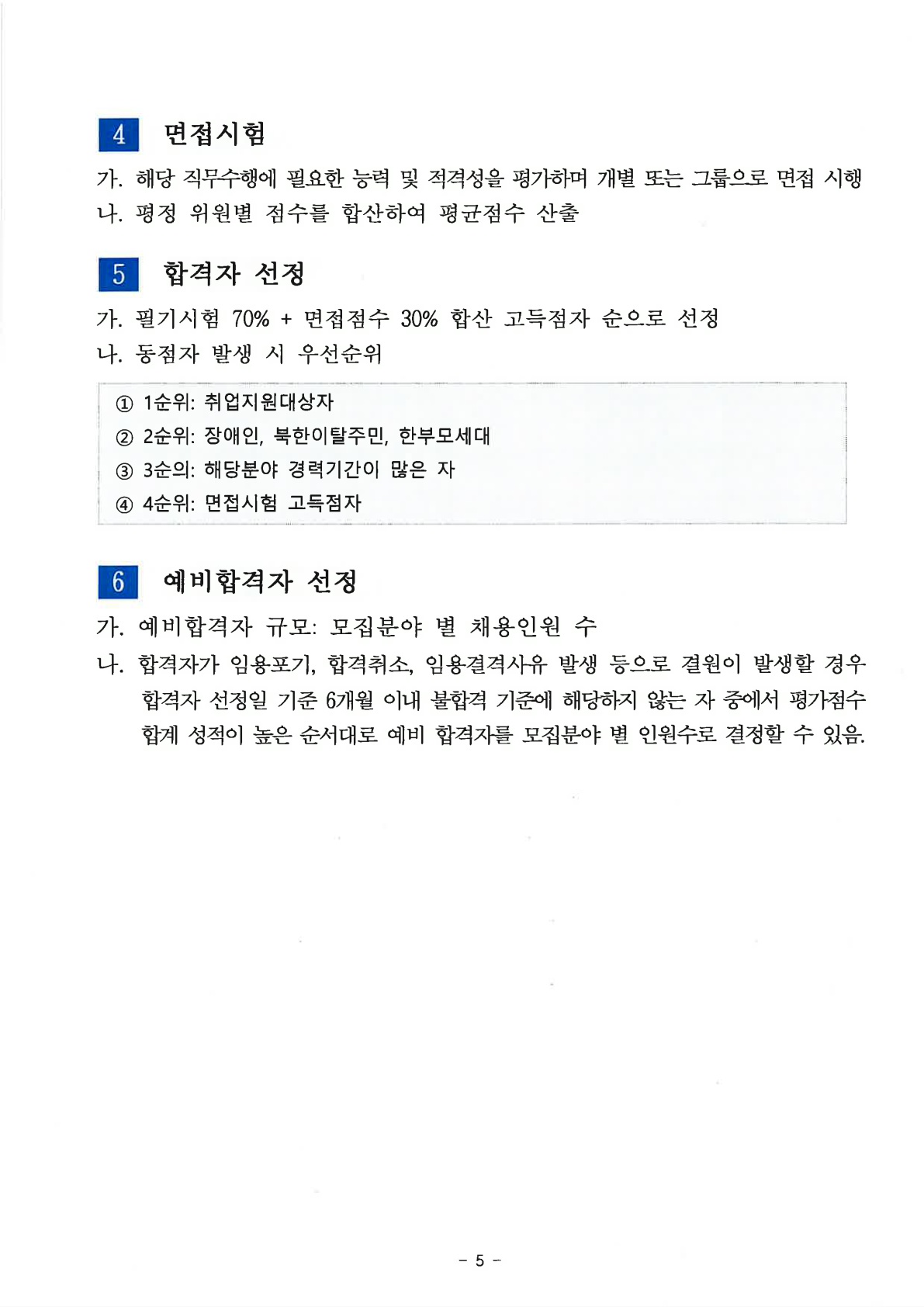 4 면접시험

가. 해당 직무수행에 필요한 능력 및 적격성을 평가하며 개별 또는 그룹으로 면접 시행
나. 평정 위원별 점수를 합산하여 평균점수 산출

5 합격자 선정

가. 필기시험 70% + 면접점수 30% 합산 고득점자 순으로 선정
나. 동점자 발생 시 우선순위

① 1순위: 취업지원대상자
② 2순위: 장애인, 북한이탈주민, 한부모세대
③ 3순의: 해당분야 경력기간이 많은 자
④ 4순위: 면접시험 고득점자

6 예비합격자 선정

가. 예비합격자 규모: 모집분야 별 채용인원 수
나. 합격자가 임용포기, 합격취소, 임용결격사유 발생 등으로 결원이 발생할 경우 합격자 선정일 기준 6개월 이내 불합격 기준에 해당하지 않는 자 중에서 평가점수 합계 성적이 높은 순서대로 예비 합격자를 모집분야 별 인원수로 결정할 수 있음.

- 5 -